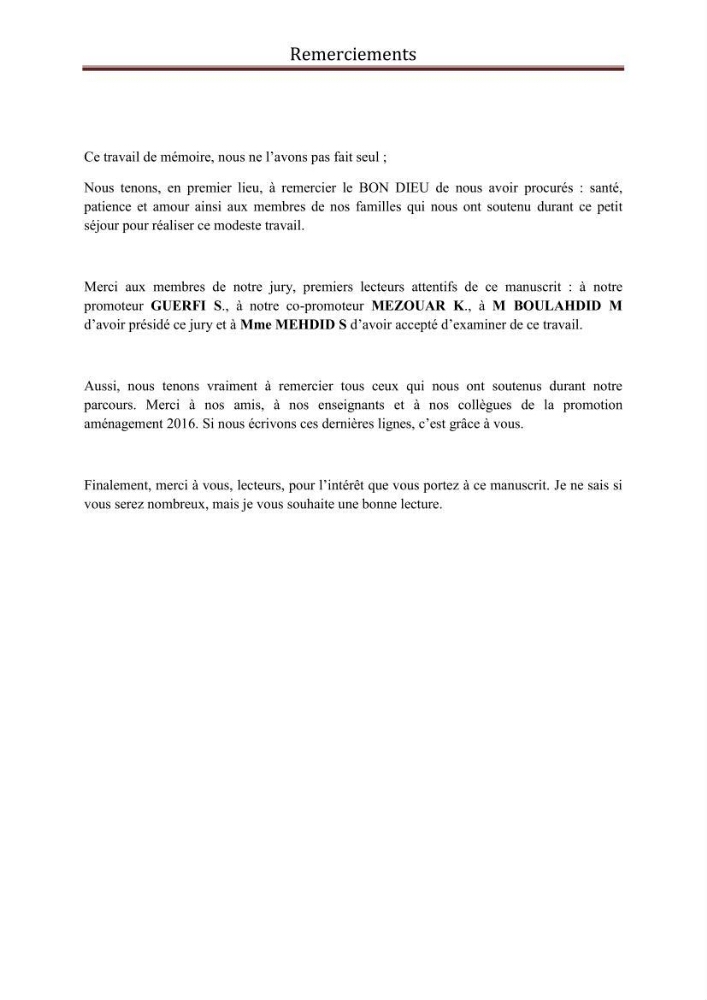 Remerciements

Ce travail de mémoire, nous ne l'avons pas fait seul ;

Nous tenons, en premier lieu, à remercier le BON DIEU de nous avoir procurés : santé, patience et amour ainsi aux membres de nos familles qui nous ont soutenu durant ce petit séjour pour réaliser ce modeste travail.

Merci aux membres de notre jury, premiers lecteurs attentifs de ce manuscrit : à notre promoteur GUERFI S., à notre co-promoteur MEZOUAR K., à M BOULAHDID M d'avoir présidé ce jury et à Mme MEHDID S d'avoir accepté d'examiner de ce travail.

Aussi, nous tenons vraiment à remercier tous ceux qui nous ont soutenus durant notre parcours. Merci à nos amis, à nos enseignants et à nos collègues de la promotion aménagement 2016. Si nous écrivons ces dernières lignes, c'est grâce à vous.

Finalement, merci à vous, lecteurs, pour l'intérêt que vous portez à ce manuscrit. Je ne sais si vous serez nombreux, mais je vous souhaite une bonne lecture.